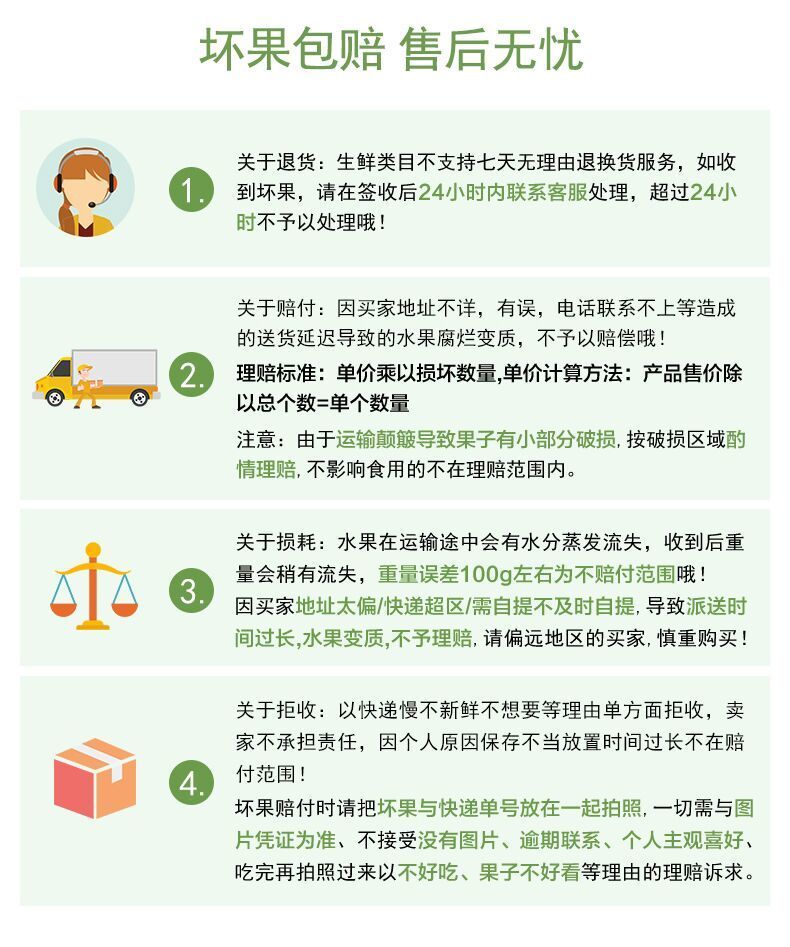 坏果包赔 售后无忧

1.

关于退货：生鲜类目不支持七天无理由退换货服务，如收到坏果，请在签收后24小时内联系客服处理，超过24小时不予以处理哦！

2.

关于赔付：因买家地址不详，有误，电话联系不上等造成的送货延迟导致的水果腐烂变质，不予以赔偿哦！

理赔标准：单价乘以损坏数量,单价计算方法：产品售价除以总个数=单个数量

注意：由于运输颠簸导致果子有小部分破损,按破损区域酌情理赔,不影响食用的不在理赔范围内。

3.

关于损耗：水果在运输途中会有水分蒸发流失，收到后重量会稍有流失，重量误差100g左右为不赔付范围哦！

因买家地址太偏/快递超区/需自提不及时自提,导致派送时间过长,水果变质,不予理赔,请偏远地区的买家,慎重购买！

4.

关于拒收：以快递慢不新鲜不想要等理由单方面拒收，卖家不承担责任，因个人原因保存不当放置时间过长不在赔付范围！

坏果赔付时请把坏果与快递单号放在一起拍照,一切需与图片凭证为准、不接受没有图片、逾期联系、个人主观喜好、吃完再拍照过来以不好吃、果子不好看等理由的理赔诉求。